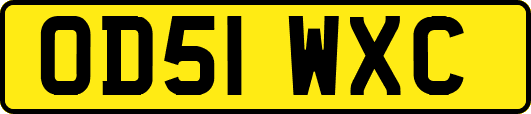 OD51 WXC